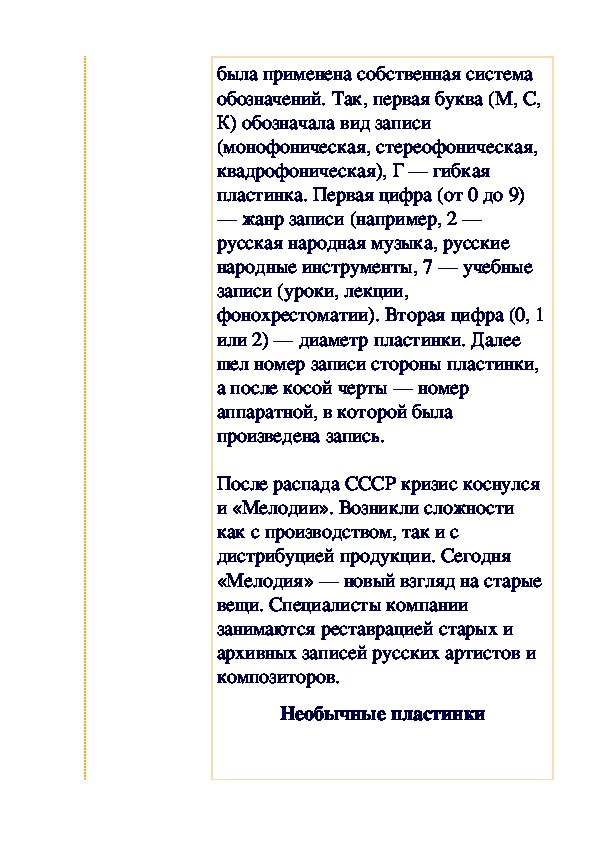 была применена собственная система обозначений. Так, первая буква (М, С, К) обозначала вид записи (монофоническая, стереофоническая, квадрофоническая), Г — гибкая пластинка. Первая цифра (от 0 до 9) — жанр записи (например, 2 — русская народная музыка, русские народные инструменты, 7 — учебные записи (уроки, лекции, фонохрестоматии). Вторая цифра (0, 1 или 2) — диаметр пластинки. Далее шел номер записи стороны пластинки, а после косой черты — номер аппаратной, в которой была произведена запись.

После распада СССР кризис коснулся и «Мелодии». Возникли сложности как с производством, так и с дистрибуцией продукции. Сегодня «Мелодия» — новый взгляд на старые вещи. Специалисты компании занимаются реставрацией старых и архивных записей русских артистов и композиторов.

Необычные пластинки